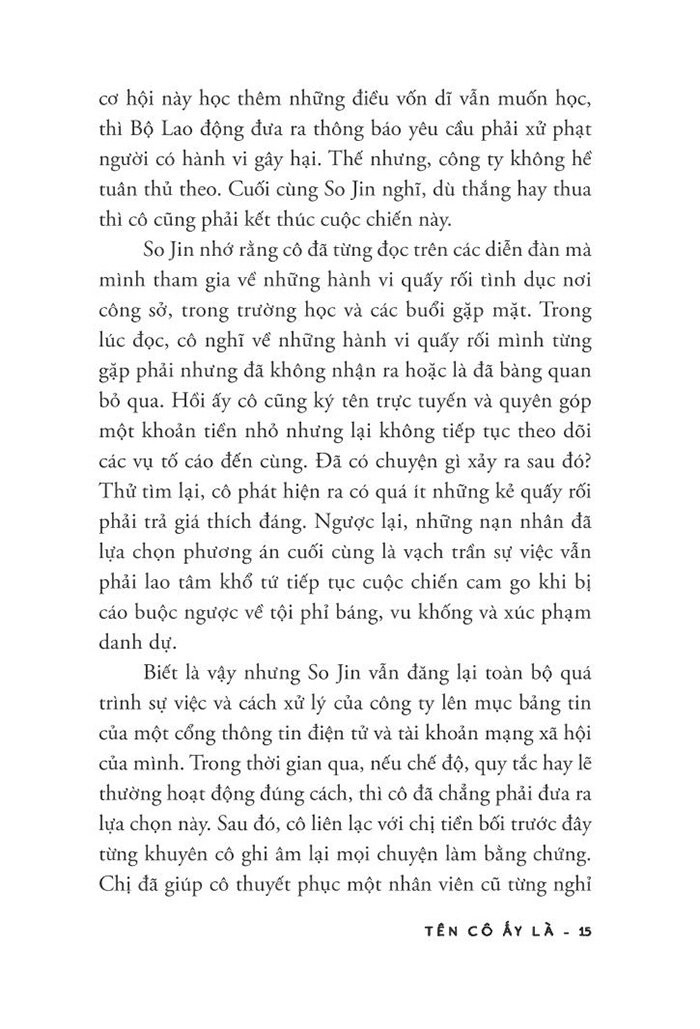 cơ hội này học thêm những điều vốn dĩ vẫn muốn học, thì Bộ Lao động đưa ra thông báo yêu cầu phải xử phạt người có hành vi gây hại. Thế nhưng, công ty không hề tuân thủ theo. Cuối cùng So Jin nghĩ, dù thắng hay thua thì cô cũng phải kết thúc cuộc chiến này.

So Jin nhớ rằng cô đã từng đọc trên các diễn đàn mà mình tham gia về những hành vi quấy rối tình dục nơi công sở, trong trường học và các buổi gặp mặt. Trong lúc đọc, cô nghĩ về những hành vi quấy rối mình từng gặp phải nhưng đã không nhận ra hoặc là đã bàng quan bỏ qua. Hồi ấy cô cũng ký tên trực tuyến và quyên góp một khoản tiền nhỏ nhưng lại không tiếp tục theo dõi các vụ tố cáo đến cùng. Đã có chuyện gì xảy ra sau đó? Thử tìm lại, cô phát hiện ra có quá ít những kẻ quấy rối phải trả giá thích đáng. Ngược lại, những nạn nhân đã lựa chọn phương án cuối cùng là vạch trần sự việc vẫn phải lao tâm khổ tứ tiếp tục cuộc chiến cam go khi bị cáo buộc ngược về tội phỉ báng, vu khống và xúc phạm danh dự.

Biết là vậy nhưng So Jin vẫn đăng lại toàn bộ quá trình sự việc và cách xử lý của công ty lên mục bảng tin của một cổng thông tin điện tử và tài khoản mạng xã hội của mình. Trong thời gian qua, nếu chế độ, quy tắc hay lẽ thường hoạt động đúng cách, thì cô đã chẳng phải đưa ra lựa chọn này. Sau đó, cô liên lạc với chị tiền bối trước đây từng khuyên cô ghi âm lại mọi chuyện làm bằng chứng. Chị đã giúp cô thuyết phục một nhân viên cũ từng nghỉ

TÊN CÔ ẤY LÀ - 15